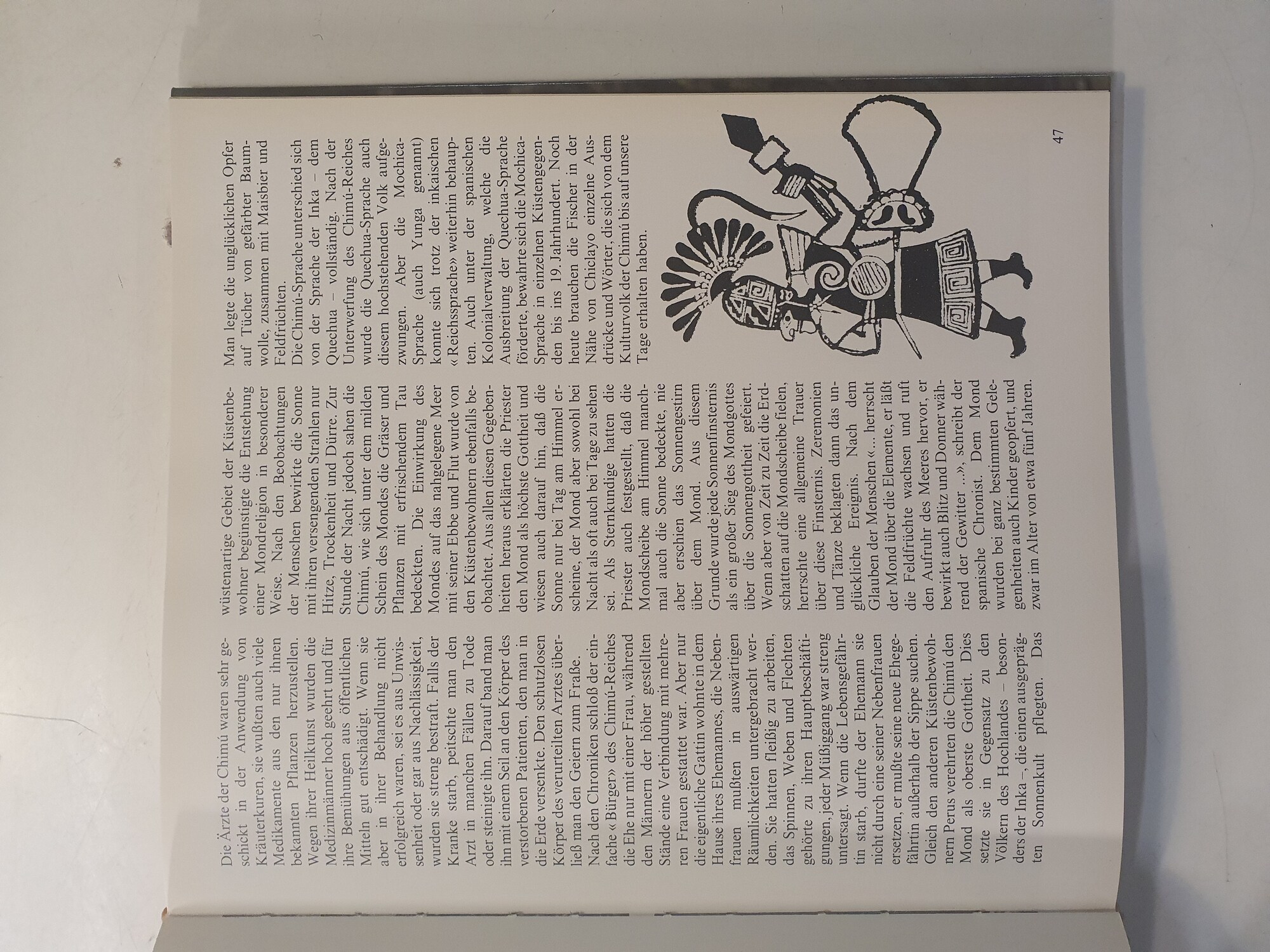 Die Ärzte der Chimú waren sehr geschickt in der Anwendung von Kräuterkuren, sie wußten auch viele Medikamente aus den nur ihnen bekannten Pflanzen herzustellen. Wegen ihrer Heilkunst wurden die Medizinmänner hoch geehrt und für ihre Bemühungen aus öffentlichen Mitteln gut entschädigt. Wenn sie aber in ihrer Behandlung nicht erfolgreich waren, sei es aus Unwissenheit oder gar aus Nachlässigkeit, wurden sie streng bestraft. Falls der Kranke starb, peitschte man den Arzt in manchen Fällen zu Tode oder steinigte ihn. Darauf band man ihn mit einem Seil an den Körper des verstorbenen Patienten, den man in die Erde versenkte. Den schutzlosen Körper des verurteilten Arztes überließ man den Geiern zum Fraße.
Nach den Chroniken schloß der einfache «Bürger» des Chimú-Reiches die Ehe nur mit einer Frau, während den Männern der höher gestellten Stände eine Verbindung mit mehreren Frauen gestattet war. Aber nur die eigentliche Gattin wohnte in dem Hause ihres Ehemannes, die Nebenfrauen mußten in auswärtigen Räumlichkeiten untergebracht werden. Sie hatten fleißig zu arbeiten, das Spinnen, Weben und Flechten gehörte zu ihren Hauptbeschäftigungen, jeder Müßiggang war streng untersagt. Wenn die Lebensgefährtin starb, durfte der Ehemann sie nicht durch eine seiner Nebenfrauen ersetzen, er mußte seine neue Ehegefährtin außerhalb der Sippe suchen.
Gleich den anderen Küstenbewohnern Perus verehrten die Chimú den Mond als oberste Gottheit. Dies setzte sie in Gegensatz zu den Völkern des Hochlandes – besonders der Inka –, die einen ausgeprägten Sonnenkult pflegten. Das wüstenartige Gebiet der Küstenbewohner begünstigte die Entstehung einer Mondreligion in besonderer Weise. Nach den Beobachtungen der Menschen bewirkte die Sonne mit ihren versengenden Strahlen nur Hitze, Trockenheit und Dürre. Zur Stunde der Nacht jedoch sahen die Chimú, wie sich unter dem milden Schein des Mondes die Gräser und Pflanzen mit erfrischendem Tau bedeckten. Die Einwirkung des Mondes auf das nahgelegene Meer mit seiner Ebbe und Flut wurde von den Küstenbewohnern ebenfalls beobachtet. Aus allen diesen Gegebenheiten heraus erklärten die Priester den Mond als höchste Gottheit und wiesen auch darauf hin, daß die Sonne nur bei Tag am Himmel erscheine, der Mond aber sowohl bei Nacht als oft auch bei Tage zu sehen sei. Als Sternkundige hatten die Priester auch festgestellt, daß die Mondscheibe am Himmel manchmal auch die Sonne bedeckte, nie aber erschien das Sonnengestirn über dem Mond. Aus diesem Grunde wurde jede Sonnenfinsternis als ein großer Sieg des Mondgottes über die Sonnengottheit gefeiert. Wenn aber von Zeit zu Zeit die Erdschatten auf die Mondscheibe fielen, herrschte eine allgemeine Trauer über diese Finsternis. Zeremonien und Tänze beklagten dann das unglückliche Ereignis. Nach dem Glauben der Menschen «... herrscht der Mond über die Elemente, er läßt die Feldfrüchte wachsen und ruft den Aufruhr des Meeres hervor, er bewirkt auch Blitz und Donner während der Gewitter ...», schreibt der spanische Chronist. Dem Mond wurden bei ganz bestimmten Gelegenheiten auch Kinder geopfert, und zwar im Alter von etwa fünf Jahren.
Man legte die unglücklichen Opfer auf Tücher von gefärbter Baumwolle, zusammen mit Maisbier und Feldfrüchten.
Die Chimú-Sprache unterschied sich von der Sprache der Inka – dem Quechua – vollständig. Nach der Unterwerfung des Chimú-Reiches wurde die Quechua-Sprache auch diesem hochstehenden Volk aufgezwungen. Aber die Mochica-Sprache (auch Yunga genannt) konnte sich trotz der inkaischen «Reichssprache» weiterhin behaupten. Auch unter der spanischen Kolonialverwaltung, welche die Ausbreitung der Quechua-Sprache förderte, bewahrte sich die Mochica-Sprache in einzelnen Küstengegenden bis ins 19. Jahrhundert. Noch heute brauchen die Fischer in der Nähe von Chiclayo einzelne Ausdrücke und Wörter, die sich von dem Kulturvolk der Chimú bis auf unsere Tage erhalten haben.

47